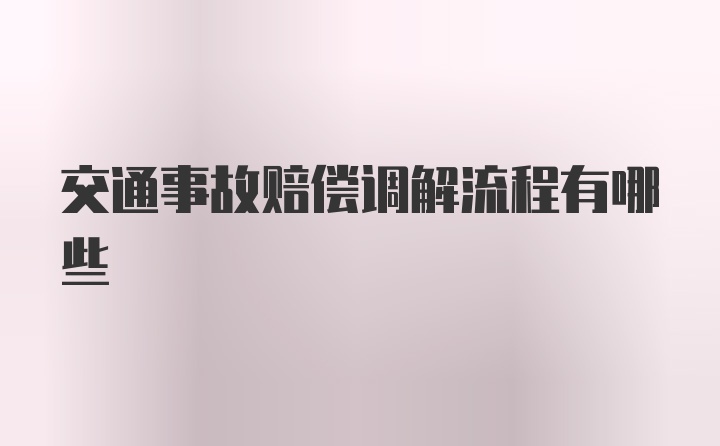 交通事故赔偿调解流程有哪些